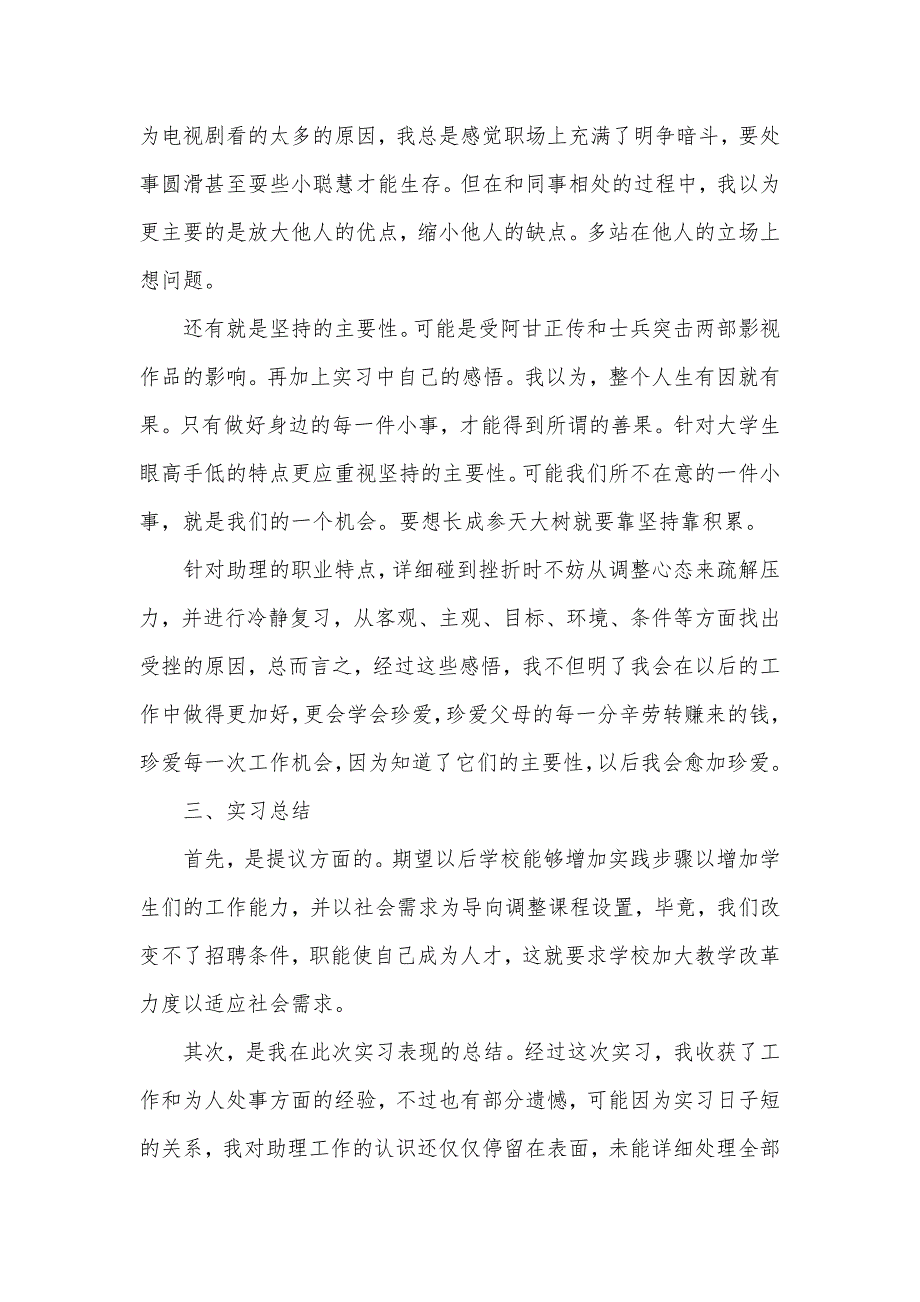 为电视剧看的太多的原因，我总是感觉职场上充满了明争暗斗，要处事圆滑甚至耍些小聪慧才能生存。但在和同事相处的过程中，我以为更主要的是放大他人的优点，缩小他人的缺点。多站在他人的立场上想问题。

还有就是坚持的主要性。可能是受阿甘正传和士兵突击两部影视作品的影响。再加上实习中自己的感悟。我以为，整个人生有因就有果。只有做好身边的每一件小事，才能得到所谓的善果。针对大学生眼高手低的特点更应重视坚持的主要性。可能我们所不在意的一件小事，就是我们的一个机会。要想长成参天大树就要靠坚持靠积累。

针对助理的职业特点，详细碰到挫折时不妨从调整心态来疏解压力，并进行冷静复习，从客观、主观、目标、环境、条件等方面找出受挫的原因，总而言之，经过这些感悟，我不但明了我会在以后的工作中做得更加好，更会学会珍爱，珍爱父母的每一分辛劳转赚来的钱，珍爱每一次工作机会，因为知道了它们的主要性，以后我会愈加珍爱。

三、实习总结

首先，是提议方面的。期望以后学校能够增加实践步骤以增加学生们的工作能力，并以社会需求为导向调整课程设置，毕竟，我们改变不了招聘条件，职能使自己成为人才，这就要求学校加大教学改革力度以适应社会需求。

其次，是我在此次实习表现的总结。经过这次实习，我收获了工作和为人处事方面的经验，不过也有部分遗憾，可能因为实习日子短的关系，我对助理工作的认识还仅仅停留在表面，未能详细处理全部